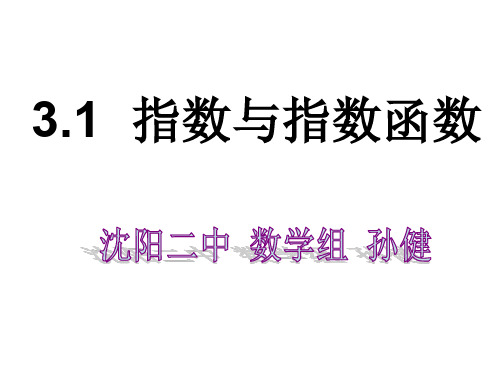 3.1 指数与指数函数

沈阳二中 数学组 孙健